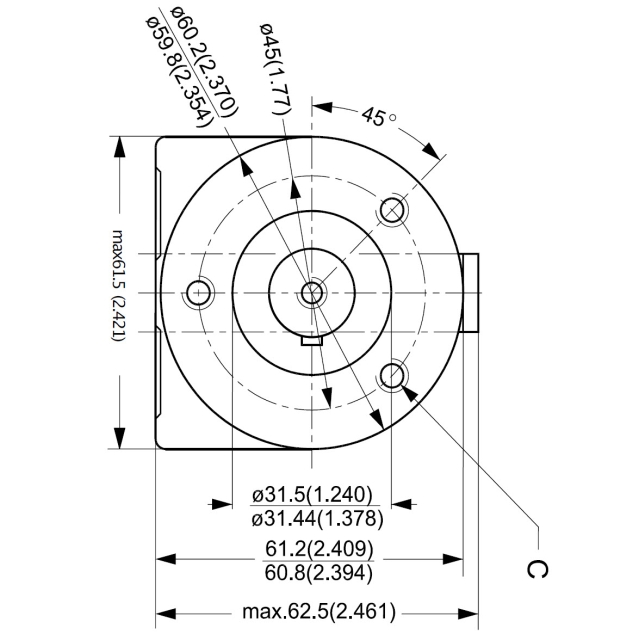 ø60.2(2.370)
ø59.8(2.354)
ø45(1.77)
45°
max61.5 (2.421)
ø31.5(1.240)
ø31.44(1.378)
61.2(2.409)
60.8(2.394)
max.62.5(2.461)
C